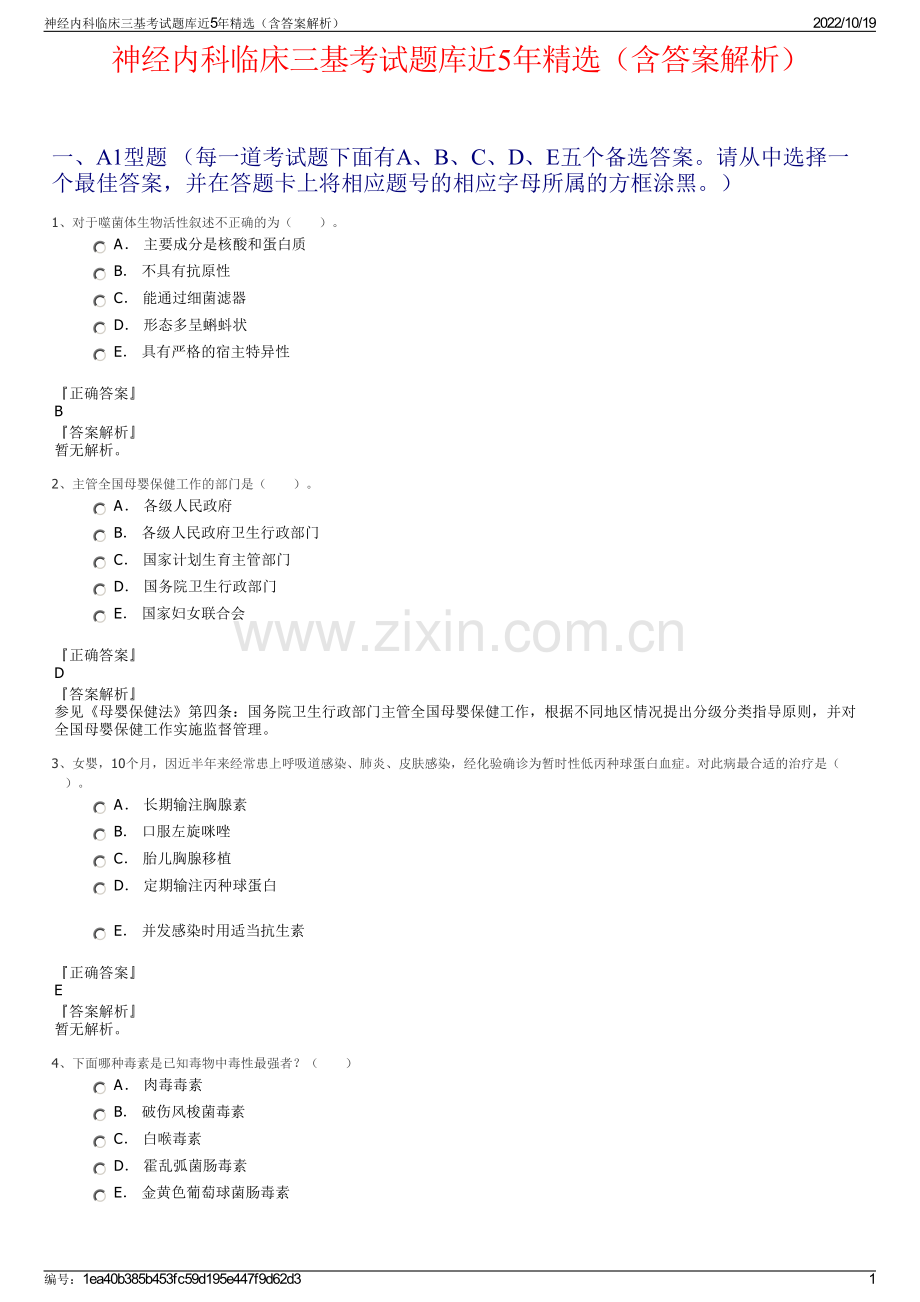 神经内科临床三基考试题库近5年精选（含答案解析）　2022/10/19

神经内科临床三基考试题库近5年精选（含答案解析）

一、A1型题 （每一道考试题下面有A、B、C、D、E五个备选答案。请从中选择一个最佳答案，并在答题卡上将相应题号的相应字母所属的方框涂黑。）

1、对于噬菌体生物活性叙述不正确的为（　　）。

A． 主要成分是核酸和蛋白质
B． 不具有抗原性
C． 能通过细菌滤器
D． 形态多呈蝌蚪状
E． 具有严格的宿主特异性

『正确答案』
B
『答案解析』
暂无解析。

2、主管全国母婴保健工作的部门是（　　）。

A． 各级人民政府
B． 各级人民政府卫生行政部门
C． 国家计划生育主管部门
D． 国务院卫生行政部门
E． 国家妇女联合会

www.zixin.com.cn

『正确答案』
D
『答案解析』
参见《母婴保健法》第四条：国务院卫生行政部门主管全国母婴保健工作，根据不同地区情况提出分级分类指导原则，并对全国母婴保健工作实施监督管理。

3、女婴，10个月，因近半年来经常患上呼吸道感染、肺炎、皮肤感染，经化验确诊为暂时性低丙种球蛋白血症。对此病最合适的治疗是（　　）。

A． 长期输注胸腺素
B． 口服左旋咪唑
C． 胎儿胸腺移植
D． 定期输注丙种球蛋白
E． 并发感染时用适当抗生素

『正确答案』
E
『答案解析』
暂无解析。

4、下面哪种毒素是已知毒物中毒性最强者？（　　）

A． 肉毒毒素
B． 破伤风梭菌毒素
C． 白喉毒素
D． 霍乱弧菌肠毒素
E． 金黄色葡萄球菌肠毒素

编号：1ea40b385b453fc59d195e447f9d62d3　1